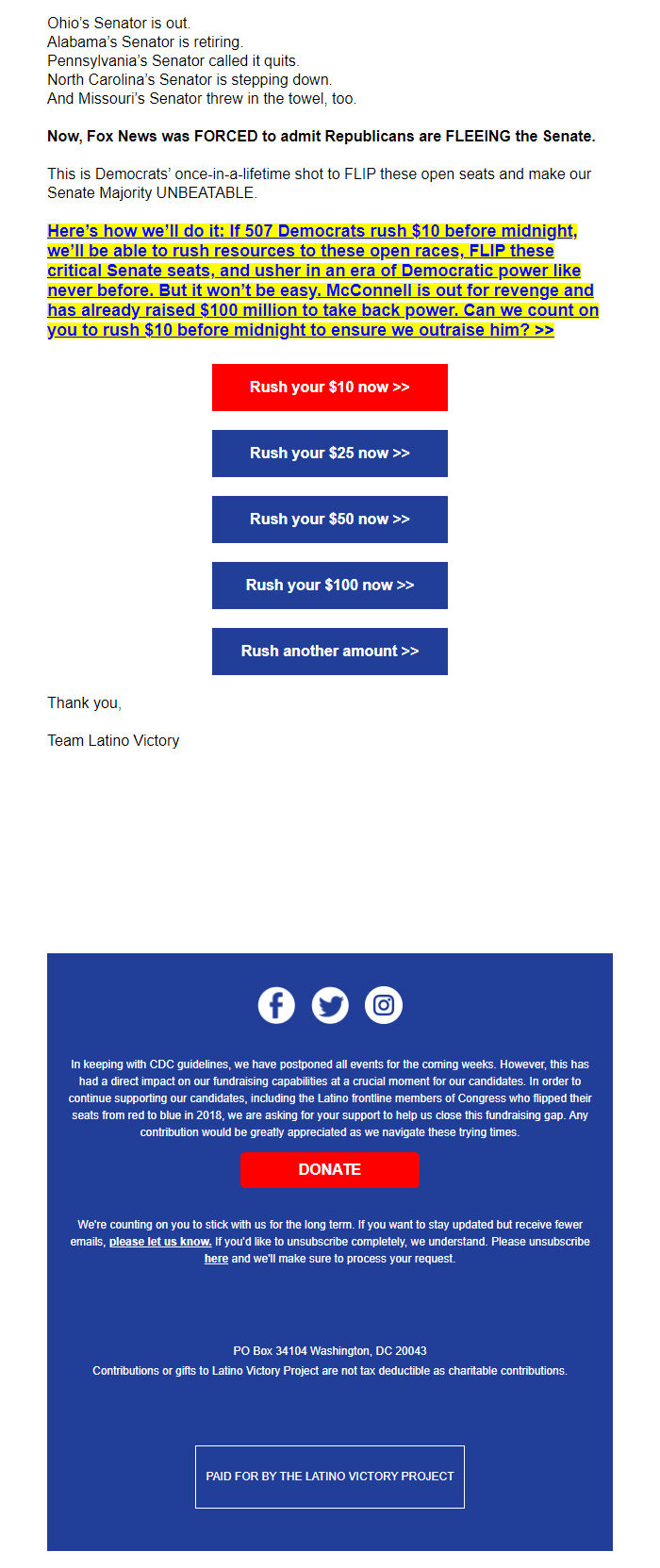 Ohio's Senator is out.
Alabama's Senator is retiring.
Pennsylvania's Senator called it quits.
North Carolina's Senator is stepping down.
And Missouri's Senator threw in the towel, too.

Now, Fox News was FORCED to admit Republicans are FLEEING the Senate.

This is Democrats' once-in-a-lifetime shot to FLIP these open seats and make our Senate Majority UNBEATABLE.

Here's how we'll do it: If 507 Democrats rush $10 before midnight, we'll be able to rush resources to these open races, FLIP these critical Senate seats, and usher in an era of Democratic power like never before. But it won't be easy. McConnell is out for revenge and has already raised $100 million to take back power. Can we count on you to rush $10 before midnight to ensure we outraise him? >>

Rush your $10 now >>

Rush your $25 now >>

Rush your $50 now >>

Rush your $100 now >>

Rush another amount >>

Thank you,

Team Latino Victory

In keeping with CDC guidelines, we have postponed all events for the coming weeks. However, this has had a direct impact on our fundraising capabilities at a crucial moment for our candidates. In order to continue supporting our candidates, including the Latino frontline members of Congress who flipped their seats from red to blue in 2018, we are asking for your support to help us close this fundraising gap. Any contribution would be greatly appreciated as we navigate these trying times.

DONATE

We're counting on you to stick with us for the long term. If you want to stay updated but receive fewer emails, please let us know. If you'd like to unsubscribe completely, we understand. Please unsubscribe here and we'll make sure to process your request.

PO Box 34104 Washington, DC 20043
Contributions or gifts to Latino Victory Project are not tax deductible as charitable contributions.

PAID FOR BY THE LATINO VICTORY PROJECT